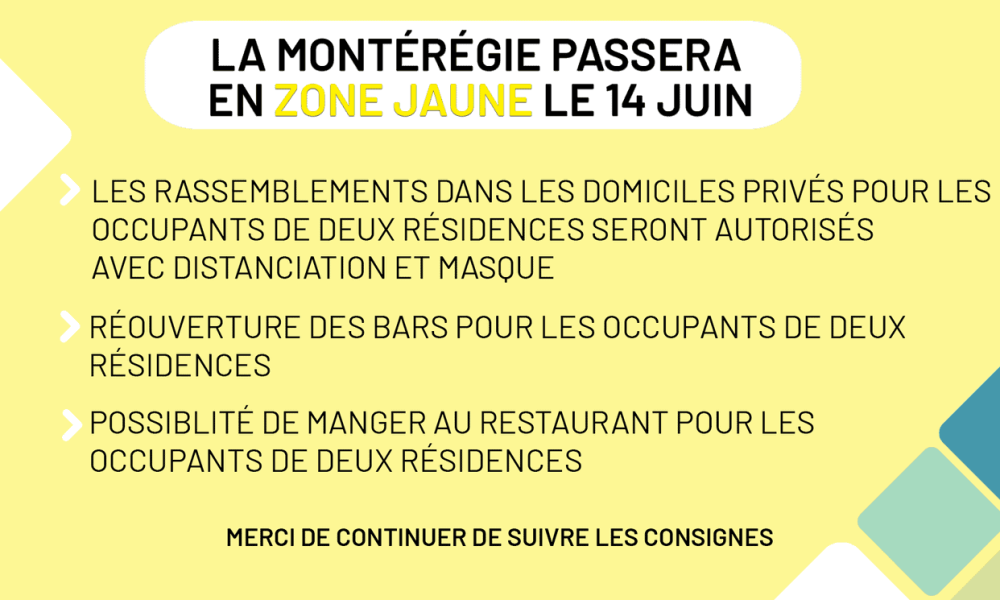 LA MONTÉRÉGIE PASSERA EN ZONE JAUNE LE 14 JUIN

LES RASSEMBLEMENTS DANS LES DOMICILES PRIVÉS POUR LES OCCUPANTS DE DEUX RÉSIDENCES SERONT AUTORISÉS AVEC DISTANCIATION ET MASQUE

RÉOUVERTURE DES BARS POUR LES OCCUPANTS DE DEUX RÉSIDENCES

POSSIBLITÉ DE MANGER AU RESTAURANT POUR LES OCCUPANTS DE DEUX RÉSIDENCES

MERCI DE CONTINUER DE SUIVRE LES CONSIGNES